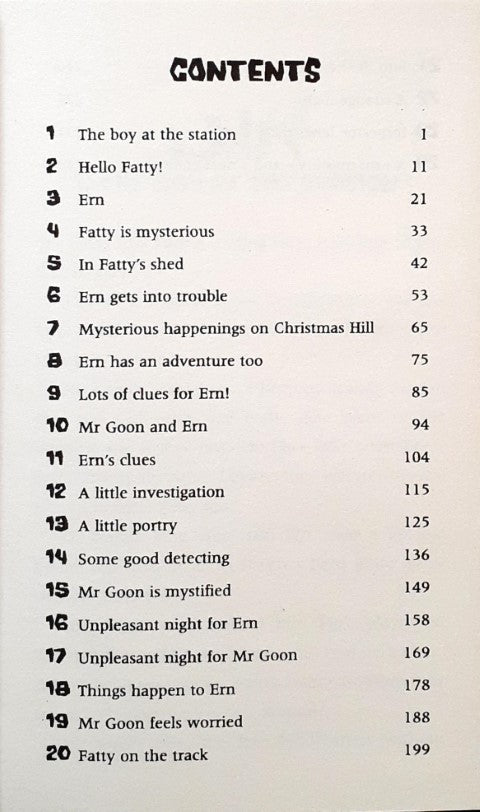 CONTENTS

| | | |
|---|---|---|
| 1 | The boy at the station | 1 |
| 2 | Hello Fatty! | 11 |
| 3 | Ern | 21 |
| 4 | Fatty is mysterious | 33 |
| 5 | In Fatty's shed | 42 |
| 6 | Ern gets into trouble | 53 |
| 7 | Mysterious happenings on Christmas Hill | 65 |
| 8 | Ern has an adventure too | 75 |
| 9 | Lots of clues for Ern! | 85 |
| 10 | Mr Goon and Ern | 94 |
| 11 | Ern's clues | 104 |
| 12 | A little investigation | 115 |
| 13 | A little portry | 125 |
| 14 | Some good detecting | 136 |
| 15 | Mr Goon is mystified | 149 |
| 16 | Unpleasant night for Ern | 158 |
| 17 | Unpleasant night for Mr Goon | 169 |
| 18 | Things happen to Ern | 178 |
| 19 | Mr Goon feels worried | 188 |
| 20 | Fatty on the track | 199 |